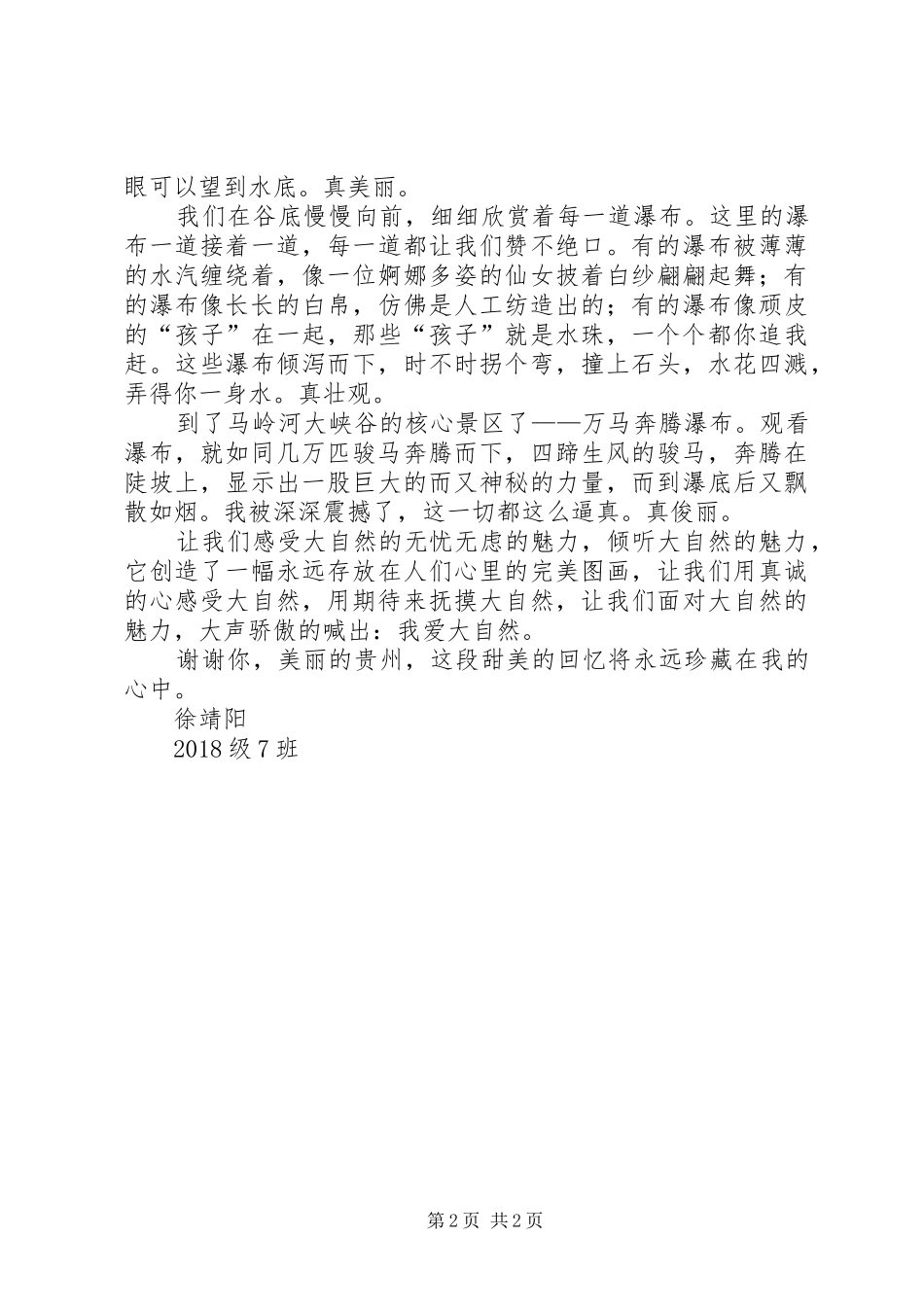 眼可以望到水底。真美丽。

我们在谷底慢慢向前，细细欣赏着每一道瀑布。这里的瀑布一道接着一道，每一道都让我们赞不绝口。有的瀑布被薄薄的水汽缠绕着，像一位婀娜多姿的仙女披着白纱翩翩起舞；有的瀑布像长长的白帛，仿佛是人工纺造出的；有的瀑布像顽皮的“孩子”在一起，那些“孩子”就是水珠，一个个都你追我赶。这些瀑布倾泻而下，时不时拐个弯，撞上石头，水花四溅，弄得你一身水。真壮观。

到了马岭河大峡谷的核心景区了——万马奔腾瀑布。观看瀑布，就如同几万匹骏马奔腾而下，四蹄生风的骏马，奔腾在陡坡上，显示出一股巨大的而又神秘的力量，而到瀑底后又飘散如烟。我被深深震撼了，这一切都这么逼真。真俊丽。

让我们感受大自然的无忧无虑的魅力，倾听大自然的魅力，它创造了一幅永远存放在人们心里的完美图画，让我们用真诚的心感受大自然，用期待来抚摸大自然，让我们面对大自然的魅力，大声骄傲的喊出：我爱大自然。

谢谢你，美丽的贵州，这段甜美的回忆将永远珍藏在我的心中。

徐靖阳

2018 级 7 班

第 2 页 共 2 页